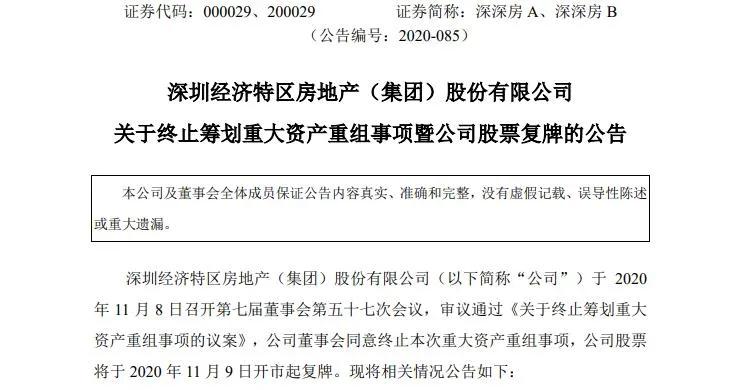 证券代码：000029、200029　　　　证券简称：深深房 A、深深房 B

（公告编号：2020-085）

深圳经济特区房地产（集团）股份有限公司

关于终止筹划重大资产重组事项暨公司股票复牌的公告

本公司及董事会全体成员保证公告内容真实、准确和完整，没有虚假记载、误导性陈述或重大遗漏。

深圳经济特区房地产（集团）股份有限公司（以下简称“公司”）于 2020 年 11 月 8 日召开第七届董事会第五十七次会议，审议通过《关于终止筹划重大资产重组事项的议案》，公司董事会同意终止本次重大资产重组事项，公司股票将于 2020 年 11 月 9 日开市起复牌。现将相关情况公告如下：